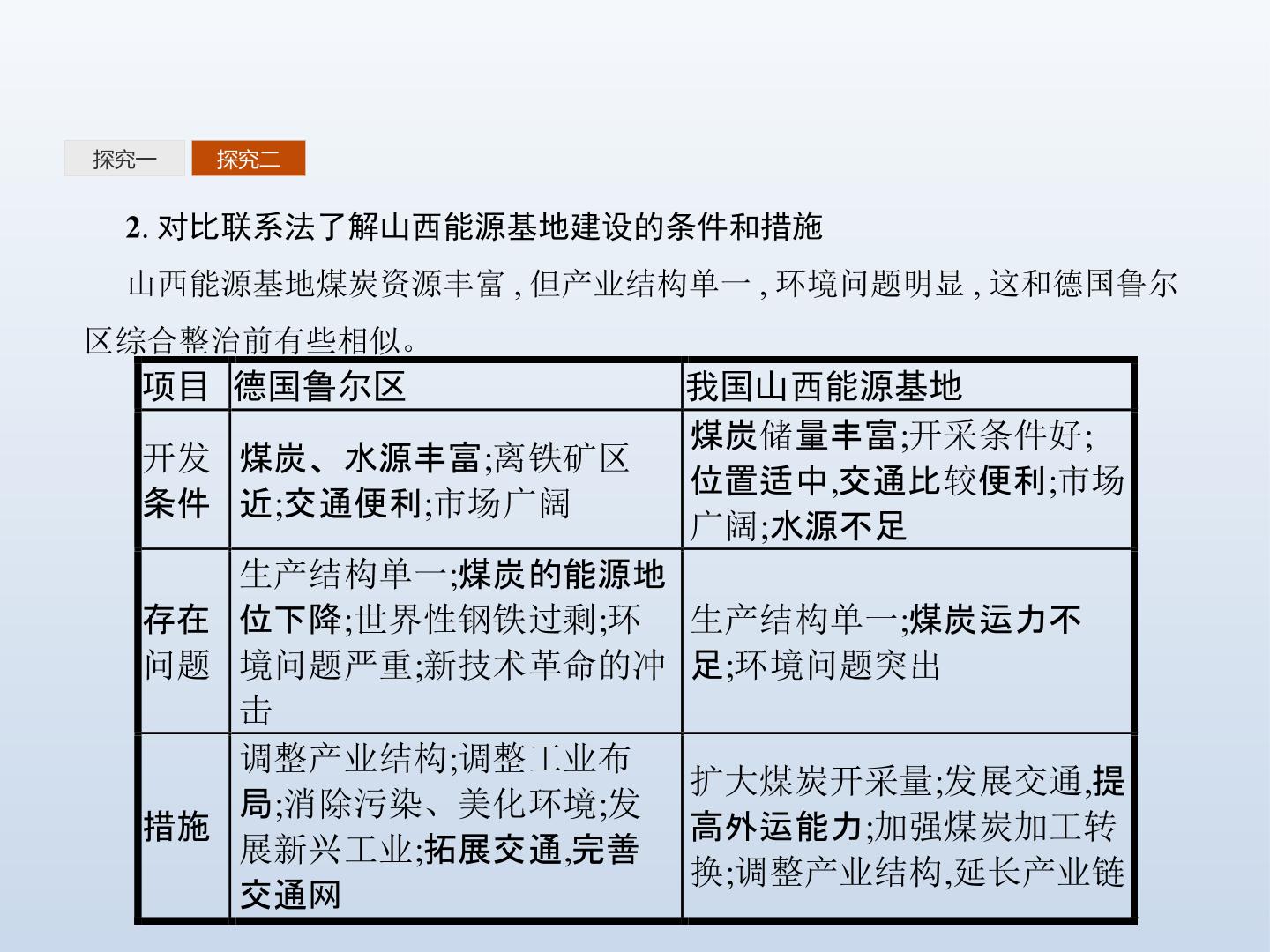 探究一 探究二

2.对比联系法了解山西能源基地建设的条件和措施

山西能源基地煤炭资源丰富,但产业结构单一,环境问题明显,这和德国鲁尔区综合整治前有些相似。

| 项目 | 德国鲁尔区 | 我国山西能源基地 |
|---|---|---|
| 开发条件 | 煤炭、水源丰富;离铁矿区近;交通便利;市场广阔 | 煤炭储量丰富;开采条件好;位置适中,交通比较便利;市场广阔;水源不足 |
| 存在问题 | 生产结构单一;煤炭的能源地位下降;世界性钢铁过剩;环境问题严重;新技术革命的冲击 | 生产结构单一;煤炭运力不足;环境问题突出 |
| 措施 | 调整产业结构;调整工业布局;消除污染、美化环境;发展新兴工业;拓展交通,完善交通网 | 扩大煤炭开采量;发展交通,提高外运能力;加强煤炭加工转换;调整产业结构,延长产业链 |